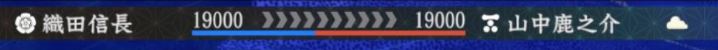 織田信長 19000 19000 山中鹿之介